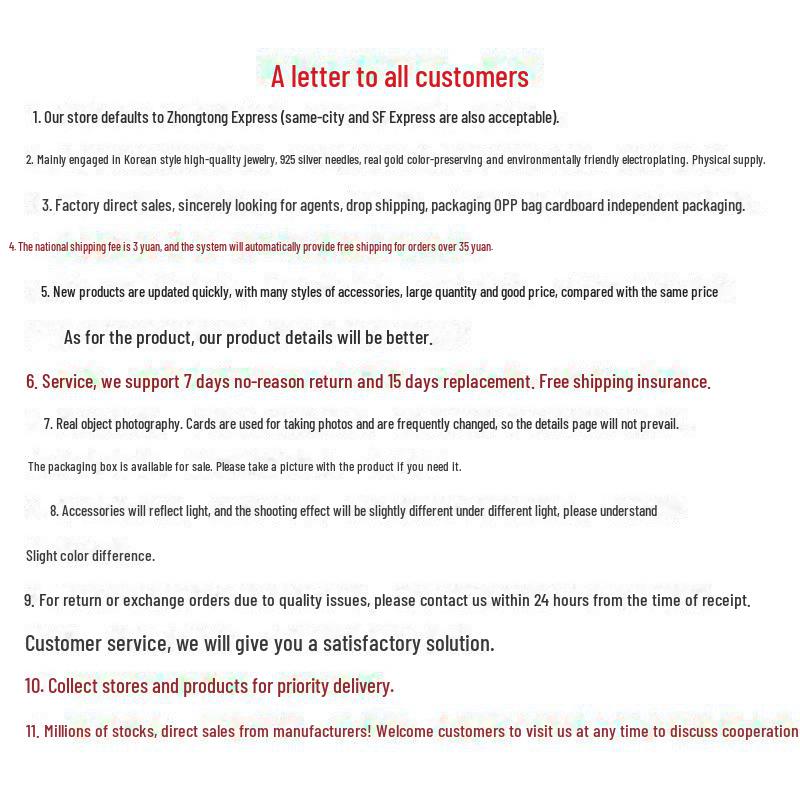 A letter to all customers

1. Our store defaults to Zhongtong Express (same-city and SF Express are also acceptable).

2. Mainly engaged in Korean style high-quality jewelry, 925 silver needles, real gold color-preserving and environmentally friendly electroplating. Physical supply.

3. Factory direct sales, sincerely looking for agents, drop shipping, packaging OPP bag cardboard independent packaging.

4. The national shipping fee is 3 yuan, and the system will automatically provide free shipping for orders over 35 yuan.

5. New products are updated quickly, with many styles of accessories, large quantity and good price, compared with the same price

As for the product, our product details will be better.

6. Service, we support 7 days no-reason return and 15 days replacement. Free shipping insurance.

7. Real object photography. Cards are used for taking photos and are frequently changed, so the details page will not prevail.

The packaging box is available for sale. Please take a picture with the product if you need it.

8. Accessories will reflect light, and the shooting effect will be slightly different under different light, please understand

Slight color difference.

9. For return or exchange orders due to quality issues, please contact us within 24 hours from the time of receipt.

Customer service, we will give you a satisfactory solution.

10. Collect stores and products for priority delivery.

11. Millions of stocks, direct sales from manufacturers! Welcome customers to visit us at any time to discuss cooperation